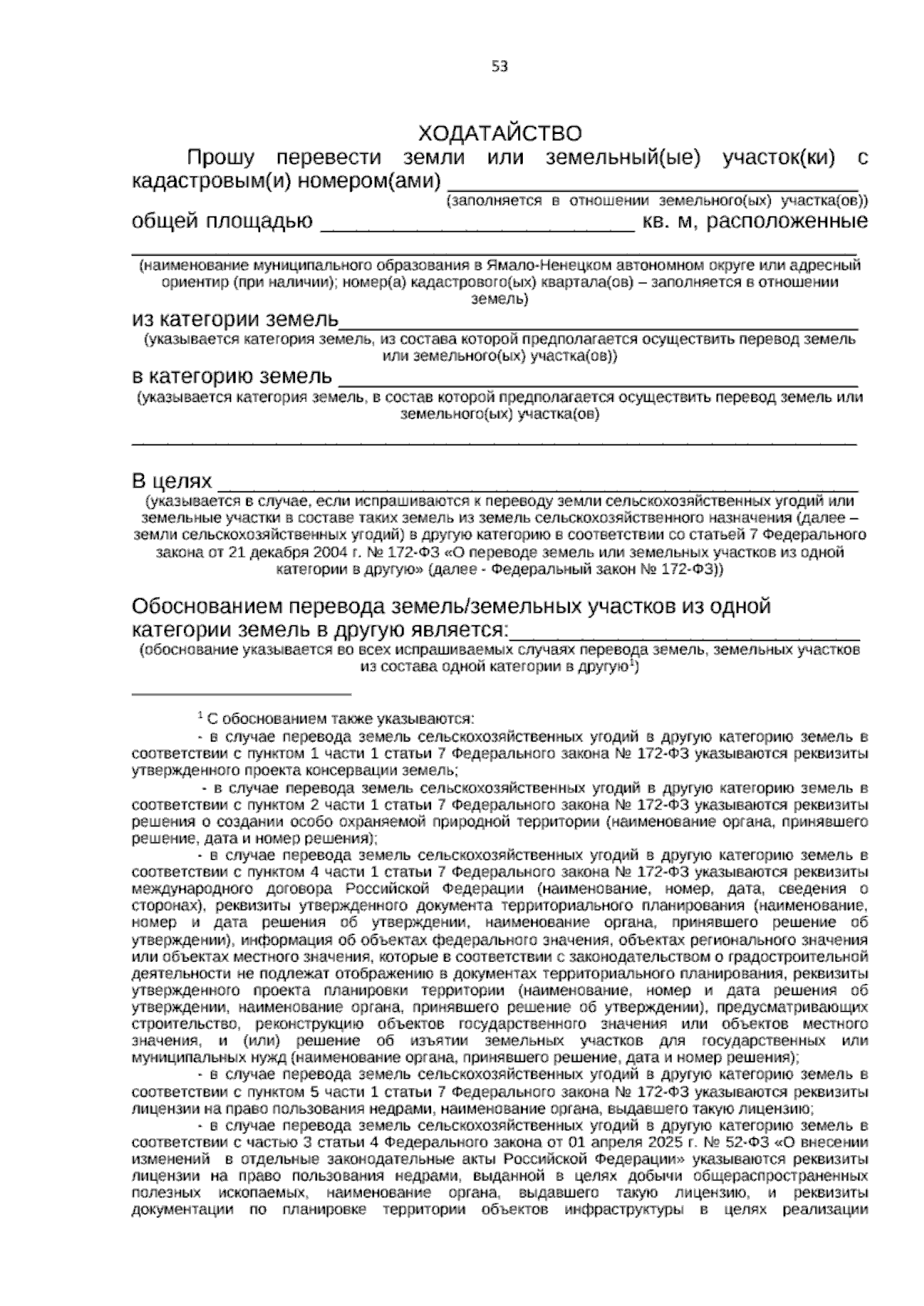 53

ХОДАТАЙСТВО

Прошу перевести земли или земельный(ые) участок(ки) с кадастровым(и) номером(ами) ____

(заполняется в отношении земельного(ых) участка(ов))

общей площадью ____ кв. м, расположенные

____

(наименование муниципального образования в Ямало-Ненецком автономном округе или адресный ориентир (при наличии); номер(а) кадастрового(ых) квартала(ов) – заполняется в отношении земель)

из категории земель____

(указывается категория земель, из состава которой предполагается осуществить перевод земель или земельного(ых) участка(ов))

в категорию земель ____

(указывается категория земель, в состав которой предполагается осуществить перевод земель или земельного(ых) участка(ов)

____

В целях ____

(указывается в случае, если испрашиваются к переводу земли сельскохозяйственных угодий или земельные участки в составе таких земель из земель сельскохозяйственного назначения (далее – земли сельскохозяйственных угодий) в другую категорию в соответствии со статьей 7 Федерального закона от 21 декабря 2004 г. № 172-ФЗ «О переводе земель или земельных участков из одной категории в другую» (далее - Федеральный закон № 172-ФЗ))

Обоснованием перевода земель/земельных участков из одной категории земель в другую является:____

(обоснование указывается во всех испрашиваемых случаях перевода земель, земельных участков из состава одной категории в другую$^{1}$)

$^{1}$ С обоснованием также указываются:

- в случае перевода земель сельскохозяйственных угодий в другую категорию земель в соответствии с пунктом 1 части 1 статьи 7 Федерального закона № 172-ФЗ указываются реквизиты утвержденного проекта консервации земель;

- в случае перевода земель сельскохозяйственных угодий в другую категорию земель в соответствии с пунктом 2 части 1 статьи 7 Федерального закона № 172-ФЗ указываются реквизиты решения о создании особо охраняемой природной территории (наименование органа, принявшего решение, дата и номер решения);

- в случае перевода земель сельскохозяйственных угодий в другую категорию земель в соответствии с пунктом 4 части 1 статьи 7 Федерального закона № 172-ФЗ указываются реквизиты международного договора Российской Федерации (наименование, номер, дата, сведения о сторонах), реквизиты утвержденного документа территориального планирования (наименование, номер и дата решения об утверждении, наименование органа, принявшего решение об утверждении), информация об объектах федерального значения, объектах регионального значения или объектах местного значения, которые в соответствии с законодательством о градостроительной деятельности не подлежат отображению в документах территориального планирования, реквизиты утвержденного проекта планировки территории (наименование, номер и дата решения об утверждении, наименование органа, принявшего решение об утверждении), предусматривающих строительство, реконструкцию объектов государственного значения или объектов местного значения, и (или) решение об изъятии земельных участков для государственных или муниципальных нужд (наименование органа, принявшего решение, дата и номер решения);

- в случае перевода земель сельскохозяйственных угодий в другую категорию земель в соответствии с пунктом 5 части 1 статьи 7 Федерального закона № 172-ФЗ указываются реквизиты лицензии на право пользования недрами, наименование органа, выдавшего такую лицензию;

- в случае перевода земель сельскохозяйственных угодий в другую категорию земель в соответствии с частью 3 статьи 4 Федерального закона от 01 апреля 2025 г. № 52-ФЗ «О внесении изменений в отдельные законодательные акты Российской Федерации» указываются реквизиты лицензии на право пользования недрами, выданной в целях добычи общераспространенных полезных ископаемых, наименование органа, выдавшего такую лицензию, и реквизиты документации по планировке территории объектов инфраструктуры в целях реализации